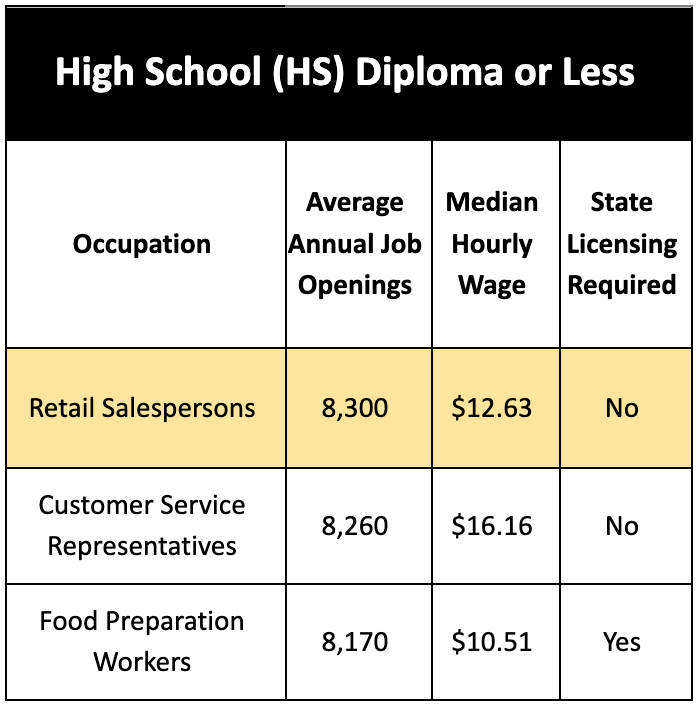 High School (HS) Diploma or Less

| Occupation | Average Annual Job Openings | Median Hourly Wage | State Licensing Required |
|---|---|---|---|
| Retail Salespersons | 8,300 | \$12.63 | No |
| Customer Service Representatives | 8,260 | \$16.16 | No |
| Food Preparation Workers | 8,170 | \$10.51 | Yes |